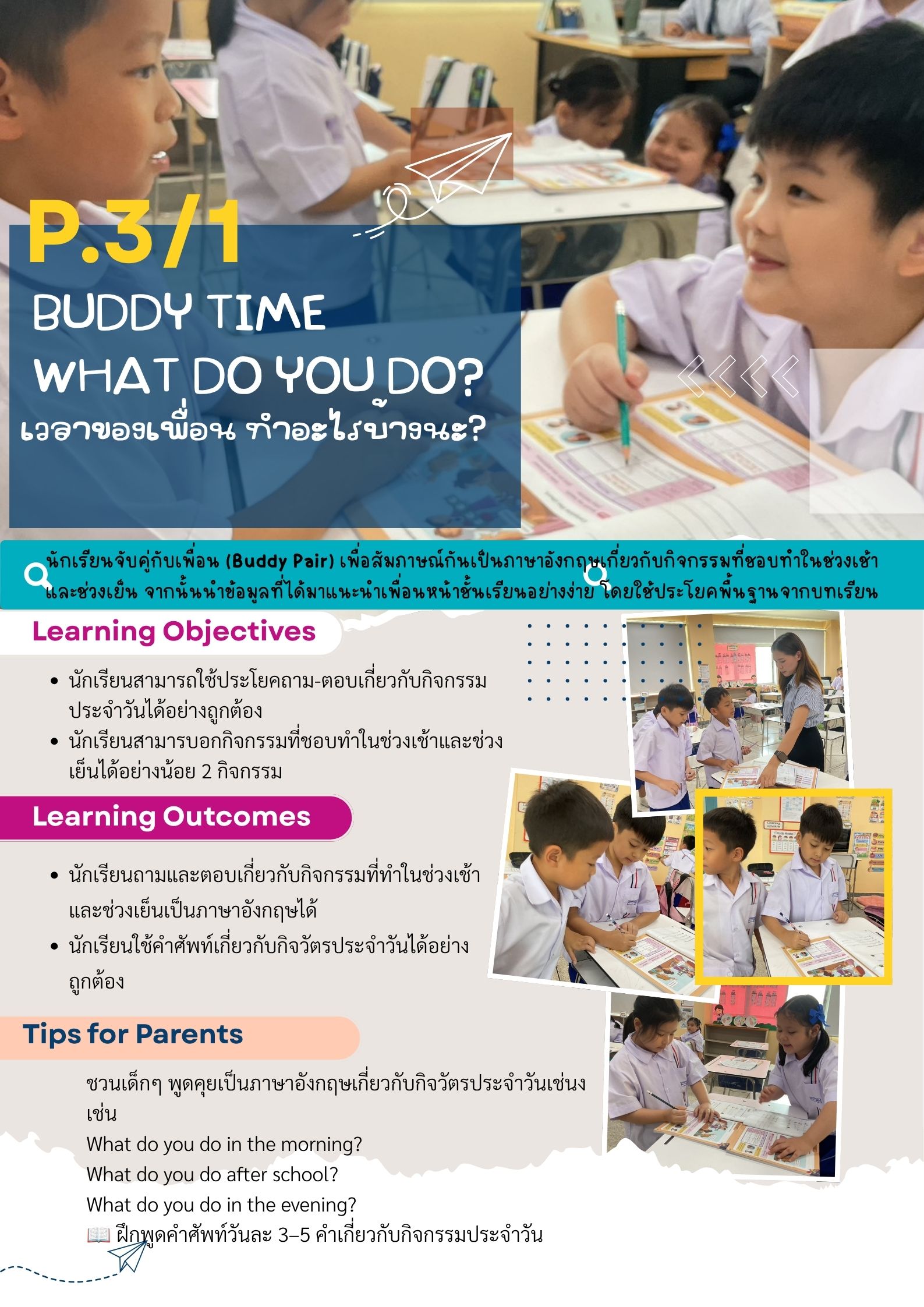 P.3/1

BUDDY TIME
WHAT DO YOU DO?
เวลาของเพื่อน ทำอะไรบ้างนะ?

นักเรียนจับคู่กับเพื่อน (Buddy Pair) เพื่อสัมภาษณ์กันเป็นภาษาอังกฤษเกี่ยวกับกิจกรรมที่ชอบทำในช่วงเช้าและช่วงเย็น จากนั้นนำข้อมูลที่ได้มาแนะนำเพื่อนหน้าชั้นเรียนอย่างง่าย โดยใช้ประโยคพื้นฐานจากบทเรียน

Learning Objectives

• นักเรียนสามารถใช้ประโยคถาม-ตอบเกี่ยวกับกิจกรรมประจำวันได้อย่างถูกต้อง
• นักเรียนสามารบอกกิจกรรมที่ชอบทำในช่วงเช้าและช่วงเย็นได้อย่างน้อย 2 กิจกรรม

Learning Outcomes

• นักเรียนถามและตอบเกี่ยวกับกิจกรรมที่ทำในช่วงเช้าและช่วงเย็นเป็นภาษาอังกฤษได้
• นักเรียนใช้คำศัพท์เกี่ยวกับกิจวัตรประจำวันได้อย่างถูกต้อง

Tips for Parents

ชวนเด็กๆ พูดคุยเป็นภาษาอังกฤษเกี่ยวกับกิจวัตรประจำวันเช่นง เช่น
What do you do in the morning?
What do you do after school?
What do you do in the evening?
📖 ฝึกพูดคำศัพท์วันละ 3–5 คำเกี่ยวกับกิจกรรมประจำวัน